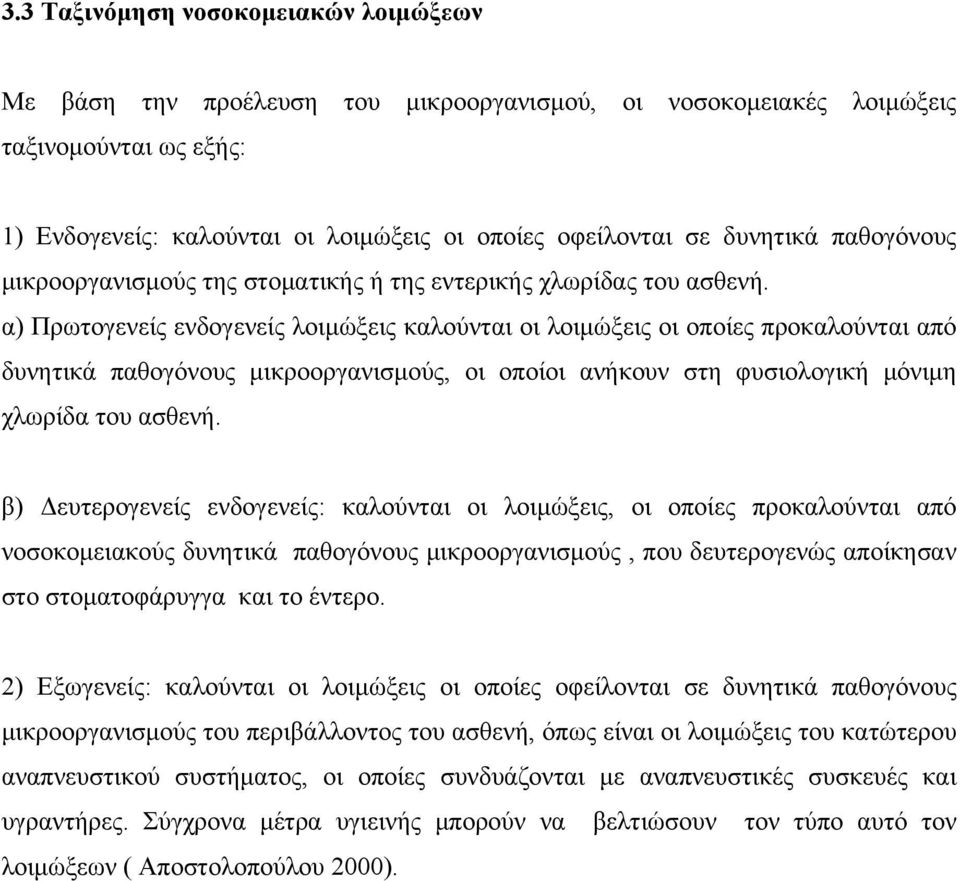 3.3 Ταξινόμηση νοσοκομειακών λοιμώξεων

Με βάση την προέλευση του μικροοργανισμού, οι νοσοκομειακές λοιμώξεις ταξινομούνται ως εξής:

1) Ενδογενείς: καλούνται οι λοιμώξεις οι οποίες οφείλονται σε δυνητικά παθογόνους μικροοργανισμούς της στοματικής ή της εντερικής χλωρίδας του ασθενή.
α) Πρωτογενείς ενδογενείς λοιμώξεις καλούνται οι λοιμώξεις οι οποίες προκαλούνται από δυνητικά παθογόνους μικροοργανισμούς, οι οποίοι ανήκουν στη φυσιολογική μόνιμη χλωρίδα του ασθενή.

β) Δευτερογενείς ενδογενείς: καλούνται οι λοιμώξεις, οι οποίες προκαλούνται από νοσοκομειακούς δυνητικά παθογόνους μικροοργανισμούς , που δευτερογενώς αποίκησαν στο στοματοφάρυγγα και το έντερο.

2) Εξωγενείς: καλούνται οι λοιμώξεις οι οποίες οφείλονται σε δυνητικά παθογόνους μικροοργανισμούς του περιβάλλοντος του ασθενή, όπως είναι οι λοιμώξεις του κατώτερου αναπνευστικού συστήματος, οι οποίες συνδυάζονται με αναπνευστικές συσκευές και υγραντήρες. Σύγχρονα μέτρα υγιεινής μπορούν να βελτιώσουν τον τύπο αυτό τον λοιμώξεων ( Αποστολοπούλου 2000).